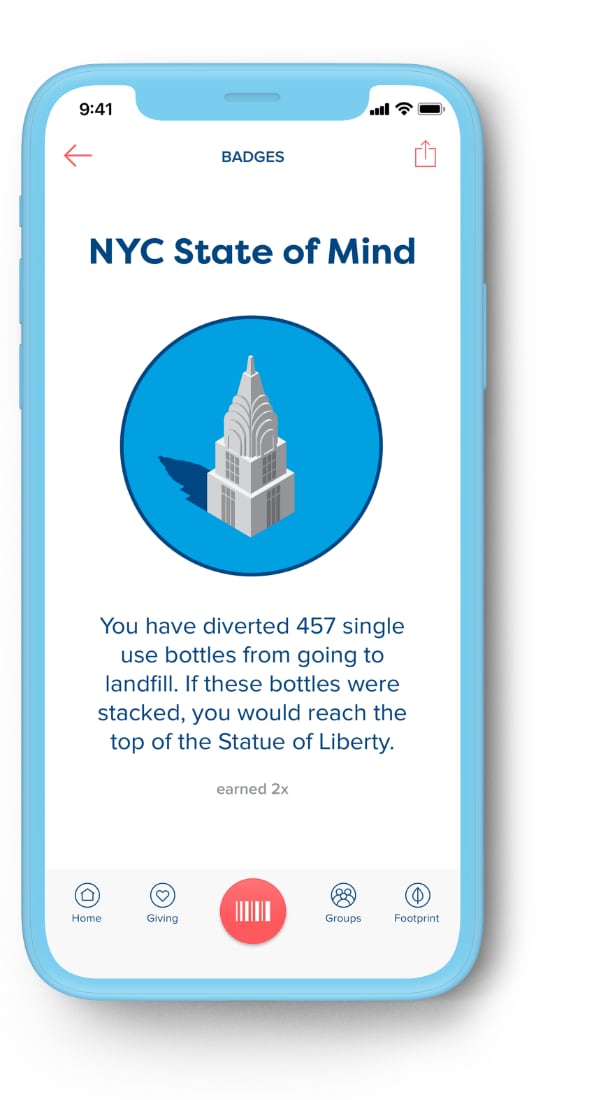 9:41

BADGES

NYC State of Mind

You have diverted 457 single use bottles from going to landfill. If these bottles were stacked, you would reach the top of the Statue of Liberty.

earned 2x

Home
Giving
Groups
Footprint